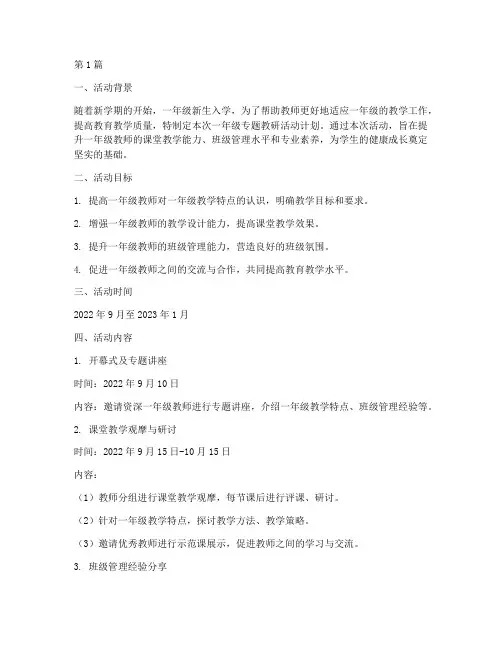 第1篇

一、活动背景

随着新学期的开始，一年级新生入学，为了帮助教师更好地适应一年级的教学工作，提高教育教学质量，特制定本次一年级专题教研活动计划。通过本次活动，旨在提升一年级教师的课堂教学能力、班级管理水平和专业素养，为学生的健康成长奠定坚实的基础。

二、活动目标

1. 提高一年级教师对一年级教学特点的认识，明确教学目标和要求。

2. 增强一年级教师的教学设计能力，提高课堂教学效果。

3. 提升一年级教师的班级管理能力，营造良好的班级氛围。

4. 促进一年级教师之间的交流与合作，共同提高教育教学水平。

三、活动时间

2022年9月至2023年1月

四、活动内容

1. 开幕式及专题讲座

时间：2022年9月10日

内容：邀请资深一年级教师进行专题讲座，介绍一年级教学特点、班级管理经验等。

2. 课堂教学观摩与研讨

时间：2022年9月15日-10月15日

内容：

（1）教师分组进行课堂教学观摩，每节课后进行评课、研讨。

（2）针对一年级教学特点，探讨教学方法、教学策略。

（3）邀请优秀教师进行示范课展示，促进教师之间的学习与交流。

3. 班级管理经验分享